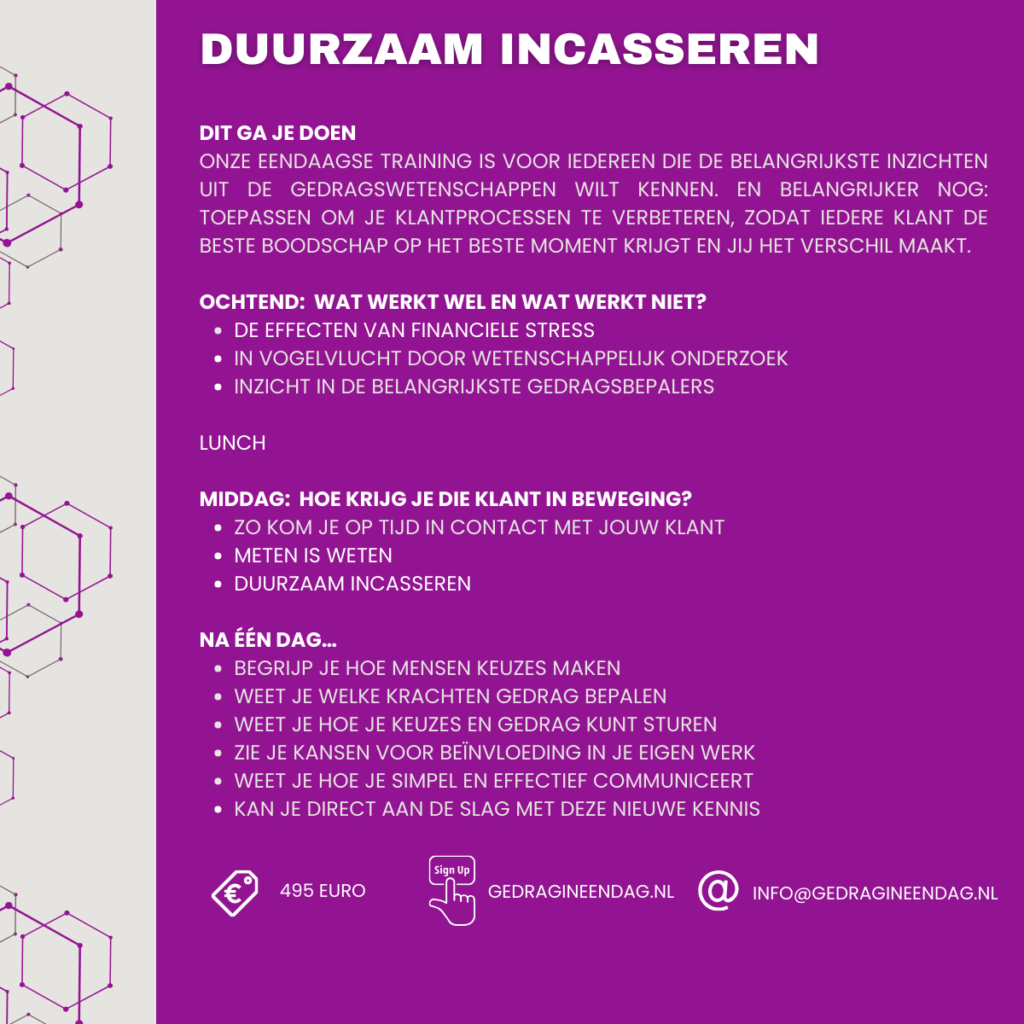 DUURZAAM INCASSEREN

DIT GA JE DOEN
ONZE EENDAAGSE TRAINING IS VOOR IEDEREEN DIE DE BELANGRIJKSTE INZICHTEN UIT DE GEDRAGSWETENSCHAPPEN WILT KENNEN. EN BELANGRIJKER NOG: TOEPASSEN OM JE KLANTPROCESSEN TE VERBETEREN, ZODAT IEDERE KLANT DE BESTE BOODSCHAP OP HET BESTE MOMENT KRIJGT EN JIJ HET VERSCHIL MAAKT.

OCHTEND:  WAT WERKT WEL EN WAT WERKT NIET?
- DE EFFECTEN VAN FINANCIELE STRESS
- IN VOGELVLUCHT DOOR WETENSCHAPPELIJK ONDERZOEK
- INZICHT IN DE BELANGRIJKSTE GEDRAGSBEPALERS

LUNCH

MIDDAG:  HOE KRIJG JE DIE KLANT IN BEWEGING?
- ZO KOM JE OP TIJD IN CONTACT MET JOUW KLANT
- METEN IS WETEN
- DUURZAAM INCASSEREN

NA ÉÉN DAG...
- BEGRIJP JE HOE MENSEN KEUZES MAKEN
- WEET JE WELKE KRACHTEN GEDRAG BEPALEN
- WEET JE HOE JE KEUZES EN GEDRAG KUNT STUREN
- ZIE JE KANSEN VOOR BEÏNVLOEDING IN JE EIGEN WERK
- WEET JE HOE JE SIMPEL EN EFFECTIEF COMMUNICEERT
- KAN JE DIRECT AAN DE SLAG MET DEZE NIEUWE KENNIS

€ 495 EURO

Sign Up GEDRAGINEENDAG.NL

@ INFO@GEDRAGINEENDAG.NL